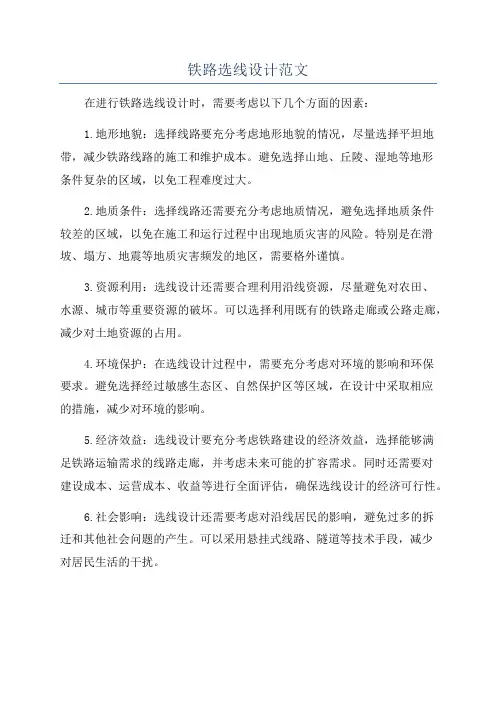 铁路选线设计范文

在进行铁路选线设计时，需要考虑以下几个方面的因素：

1.地形地貌：选择线路要充分考虑地形地貌的情况，尽量选择平坦地带，减少铁路线路的施工和维护成本。避免选择山地、丘陵、湿地等地形条件复杂的区域，以免工程难度过大。

2.地质条件：选择线路还需要充分考虑地质情况，避免选择地质条件较差的区域，以免在施工和运行过程中出现地质灾害的风险。特别是在滑坡、塌方、地震等地质灾害频发的地区，需要格外谨慎。

3.资源利用：选线设计还需要合理利用沿线资源，尽量避免对农田、水源、城市等重要资源的破坏。可以选择利用既有的铁路走廊或公路走廊，减少对土地资源的占用。

4.环境保护：在选线设计过程中，需要充分考虑对环境的影响和环保要求。避免选择经过敏感生态区、自然保护区等区域，在设计中采取相应的措施，减少对环境的影响。

5.经济效益：选线设计要充分考虑铁路建设的经济效益，选择能够满足铁路运输需求的线路走廊，并考虑未来可能的扩容需求。同时还需要对建设成本、运营成本、收益等进行全面评估，确保选线设计的经济可行性。

6.社会影响：选线设计还需要考虑对沿线居民的影响，避免过多的拆迁和其他社会问题的产生。可以采用悬挂式线路、隧道等技术手段，减少对居民生活的干扰。